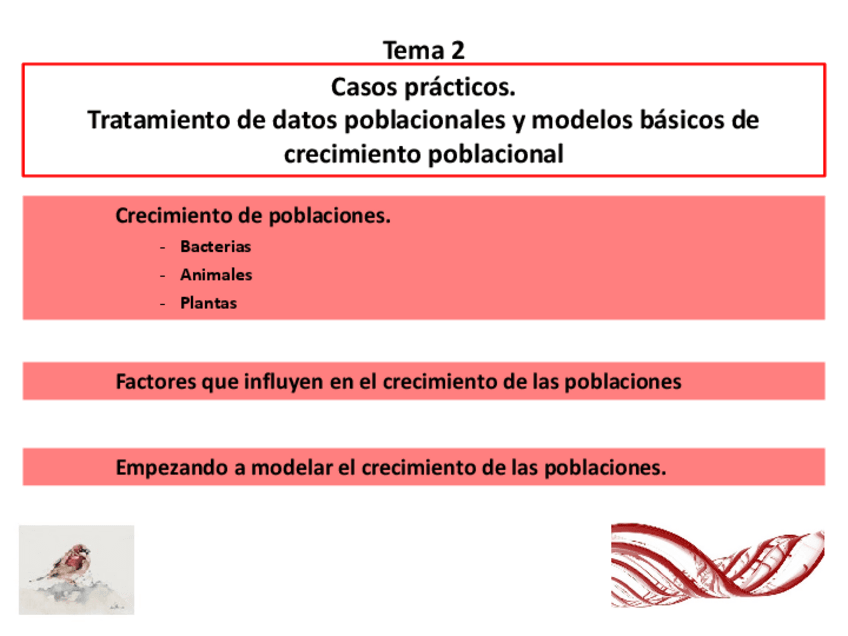 Tema 2

Casos prácticos.
Tratamiento de datos poblacionales y modelos básicos de crecimiento poblacional

Crecimiento de poblaciones.
- Bacterias
- Animales
- Plantas

Factores que influyen en el crecimiento de las poblaciones

Empezando a modelar el crecimiento de las poblaciones.